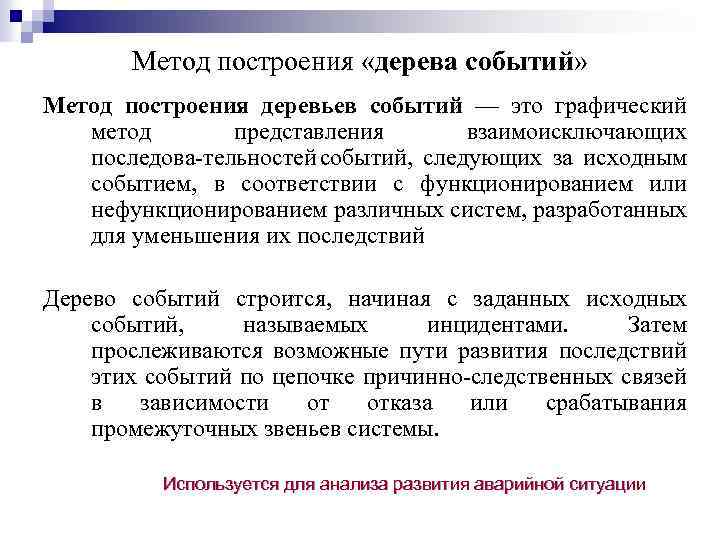 Метод построения «дерева событий»

Метод построения деревьев событий — это графический метод представления взаимоисключающих последова-тельностей событий, следующих за исходным событием, в соответствии с функционированием или нефункционированием различных систем, разработанных для уменьшения их последствий

Дерево событий строится, начиная с заданных исходных событий, называемых инцидентами. Затем прослеживаются возможные пути развития последствий этих событий по цепочке причинно-следственных связей в зависимости от отказа или срабатывания промежуточных звеньев системы.

Используется для анализа развития аварийной ситуации